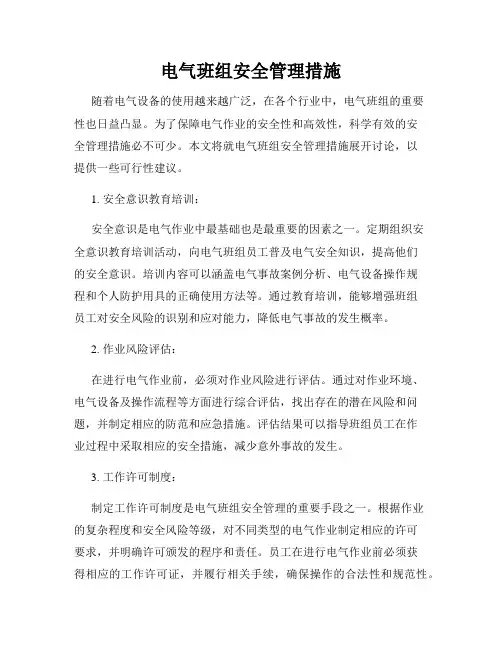 电气班组安全管理措施

随着电气设备的使用越来越广泛，在各个行业中，电气班组的重要性也日益凸显。为了保障电气作业的安全性和高效性，科学有效的安全管理措施必不可少。本文将就电气班组安全管理措施展开讨论，以提供一些可行性建议。

1. 安全意识教育培训：

安全意识是电气作业中最基础也是最重要的因素之一。定期组织安全意识教育培训活动，向电气班组员工普及电气安全知识，提高他们的安全意识。培训内容可以涵盖电气事故案例分析、电气设备操作规程和个人防护用具的正确使用方法等。通过教育培训，能够增强班组员工对安全风险的识别和应对能力，降低电气事故的发生概率。

2. 作业风险评估：

在进行电气作业前，必须对作业风险进行评估。通过对作业环境、电气设备及操作流程等方面进行综合评估，找出存在的潜在风险和问题，并制定相应的防范和应急措施。评估结果可以指导班组员工在作业过程中采取相应的安全措施，减少意外事故的发生。

3. 工作许可制度：

制定工作许可制度是电气班组安全管理的重要手段之一。根据作业的复杂程度和安全风险等级，对不同类型的电气作业制定相应的许可要求，并明确许可颁发的程序和责任。员工在进行电气作业前必须获得相应的工作许可证，并履行相关手续，确保操作的合法性和规范性。